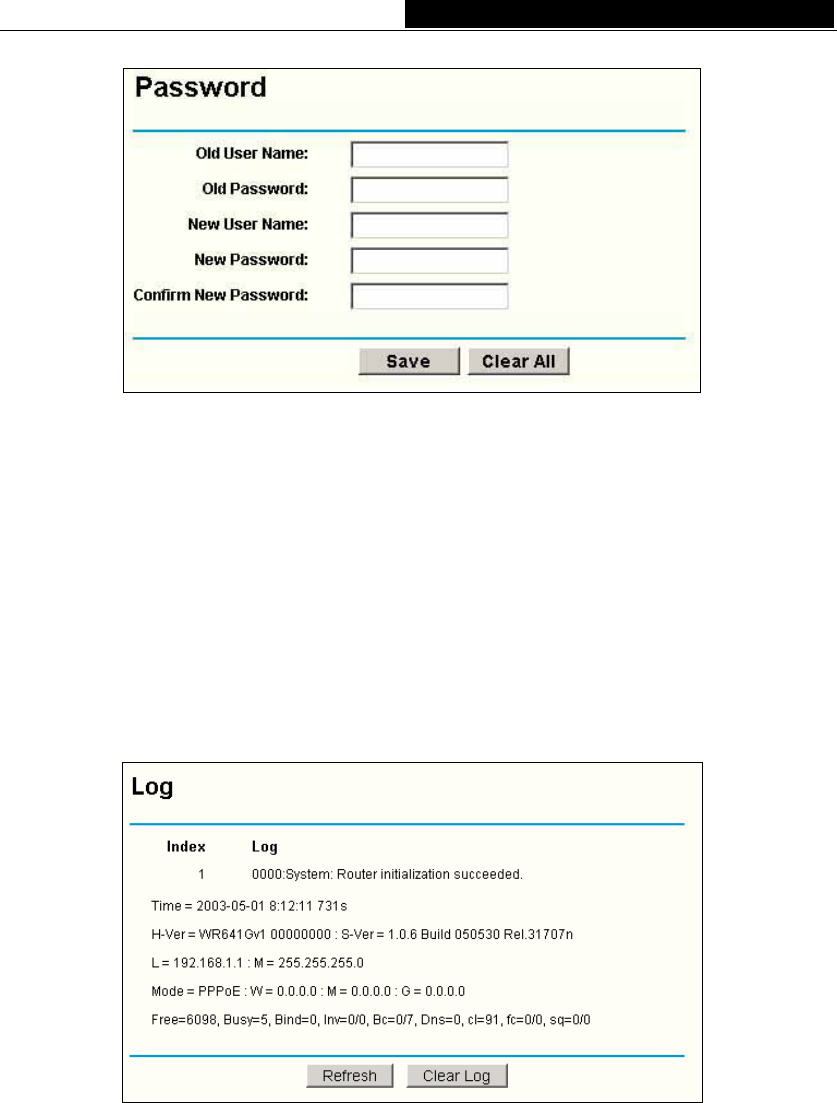 Password

Old User Name:

Old Password:

New User Name:

New Password:

Confirm New Password:

Save Clear All

Log

| Index | Log |
|---|---|
| 1 | 0000:System: Router initialization succeeded. |

Time = 2003-05-01 8:12:11 731s

H-Ver = WR641Gv1 00000000 : S-Ver = 1.0.6 Build 050530 Rel.31707n

L = 192.168.1.1 : M = 255.255.255.0

Mode = PPPoE : W = 0.0.0.0 : M = 0.0.0.0 : G = 0.0.0.0

Free=6098, Busy=5, Bind=0, Inv=0/0, Bc=0/7, Dns=0, cl=91, fc=0/0, sq=0/0

Refresh Clear Log